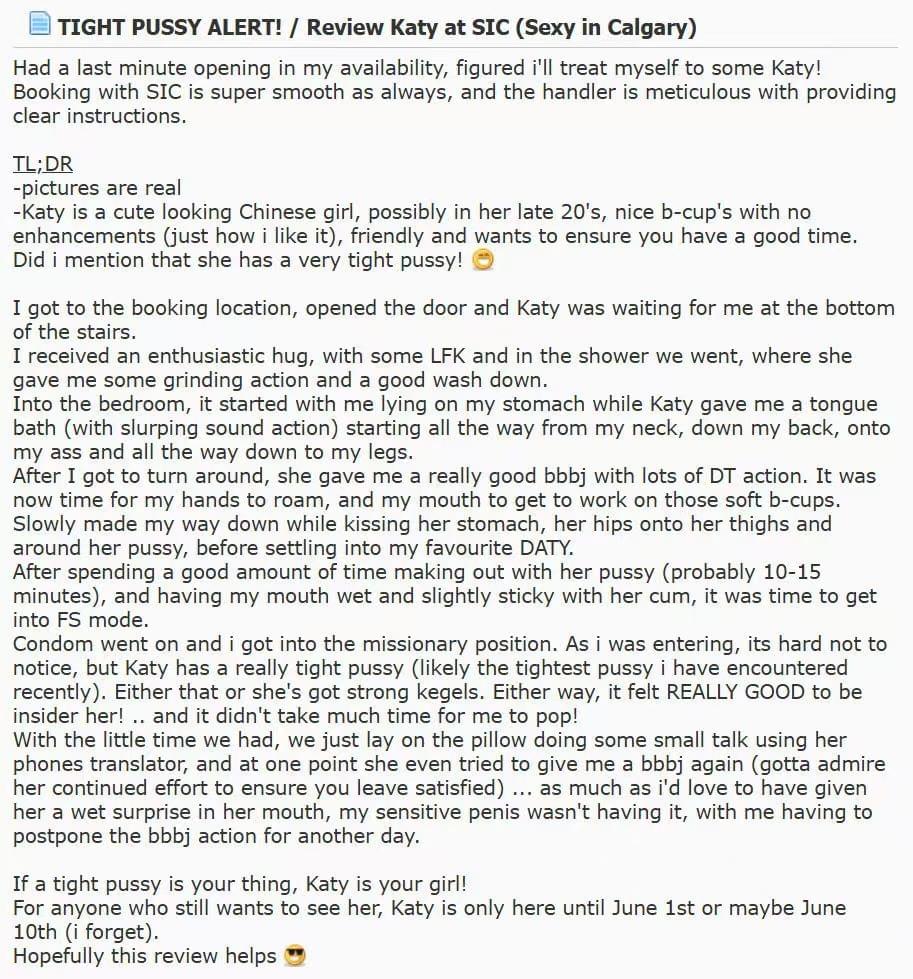 TIGHT PUSSY ALERT! / Review Katy at SIC (Sexy in Calgary)

Had a last minute opening in my availability, figured i'll treat myself to some Katy! Booking with SIC is super smooth as always, and the handler is meticulous with providing clear instructions.

TL;DR
-pictures are real
-Katy is a cute looking Chinese girl, possibly in her late 20's, nice b-cup's with no enhancements (just how i like it), friendly and wants to ensure you have a good time. Did i mention that she has a very tight pussy!

I got to the booking location, opened the door and Katy was waiting for me at the bottom of the stairs.
I received an enthusiastic hug, with some LFK and in the shower we went, where she gave me some grinding action and a good wash down.
Into the bedroom, it started with me lying on my stomach while Katy gave me a tongue bath (with slurping sound action) starting all the way from my neck, down my back, onto my ass and all the way down to my legs.
After I got to turn around, she gave me a really good bbbj with lots of DT action. It was now time for my hands to roam, and my mouth to get to work on those soft b-cups. Slowly made my way down while kissing her stomach, her hips onto her thighs and around her pussy, before settling into my favourite DATY.
After spending a good amount of time making out with her pussy (probably 10-15 minutes), and having my mouth wet and slightly sticky with her cum, it was time to get into FS mode.
Condom went on and i got into the missionary position. As i was entering, its hard not to notice, but Katy has a really tight pussy (likely the tightest pussy i have encountered recently). Either that or she's got strong kegels. Either way, it felt REALLY GOOD to be insider her! .. and it didn't take much time for me to pop!
With the little time we had, we just lay on the pillow doing some small talk using her phones translator, and at one point she even tried to give me a bbbj again (gotta admire her continued effort to ensure you leave satisfied) ... as much as i'd love to have given her a wet surprise in her mouth, my sensitive penis wasn't having it, with me having to postpone the bbbj action for another day.

If a tight pussy is your thing, Katy is your girl!
For anyone who still wants to see her, Katy is only here until June 1st or maybe June 10th (i forget).
Hopefully this review helps